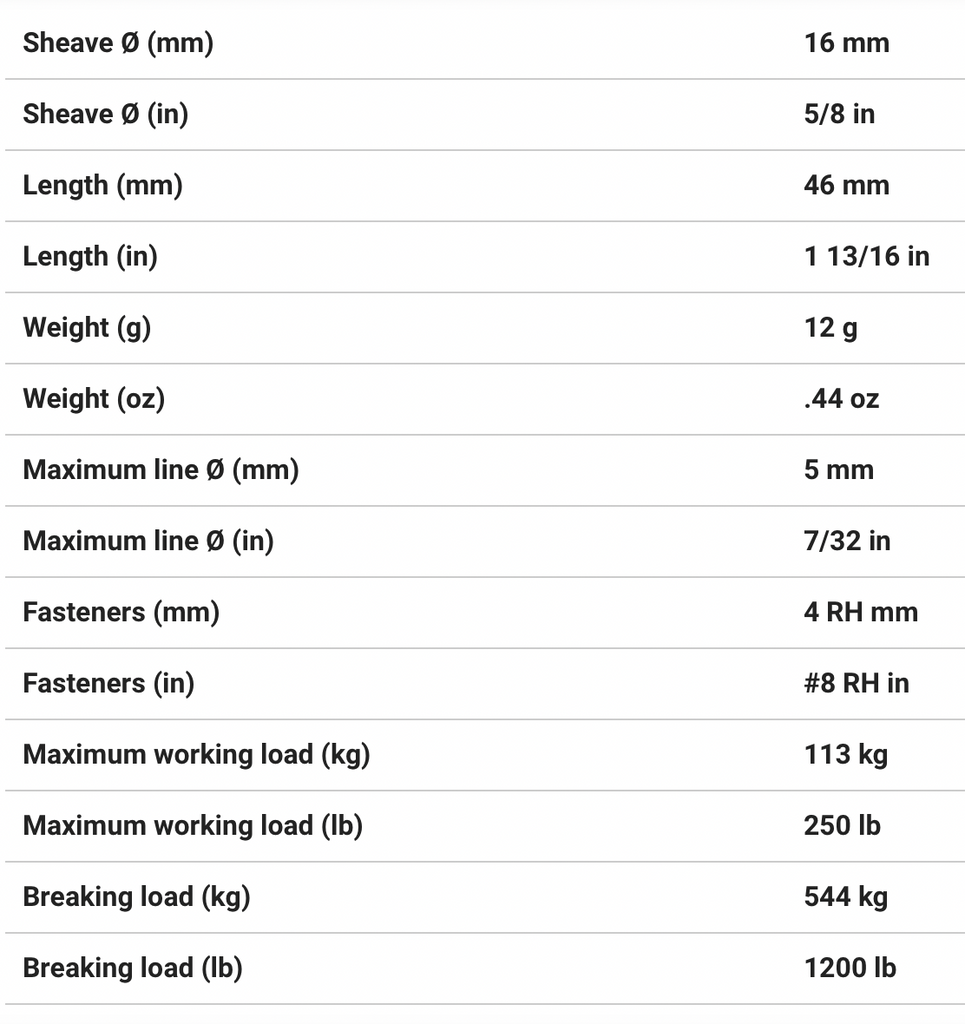 | | |
|---|---|
| Sheave Ø (mm) | 16 mm |
| Sheave Ø (in) | 5/8 in |
| Length (mm) | 46 mm |
| Length (in) | 1 13/16 in |
| Weight (g) | 12 g |
| Weight (oz) | .44 oz |
| Maximum line Ø (mm) | 5 mm |
| Maximum line Ø (in) | 7/32 in |
| Fasteners (mm) | 4 RH mm |
| Fasteners (in) | #8 RH in |
| Maximum working load (kg) | 113 kg |
| Maximum working load (lb) | 250 lb |
| Breaking load (kg) | 544 kg |
| Breaking load (lb) | 1200 lb |